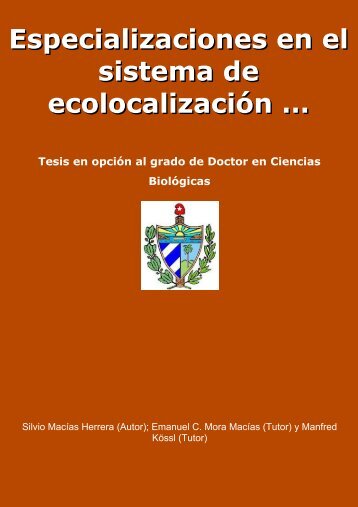 Especializaciones en el sistema de ecolocalización ...

Tesis en opción al grado de Doctor en Ciencias Biológicas

Silvio Macías Herrera (Autor); Emanuel C. Mora Macías (Tutor) y Manfred Kössl (Tutor)